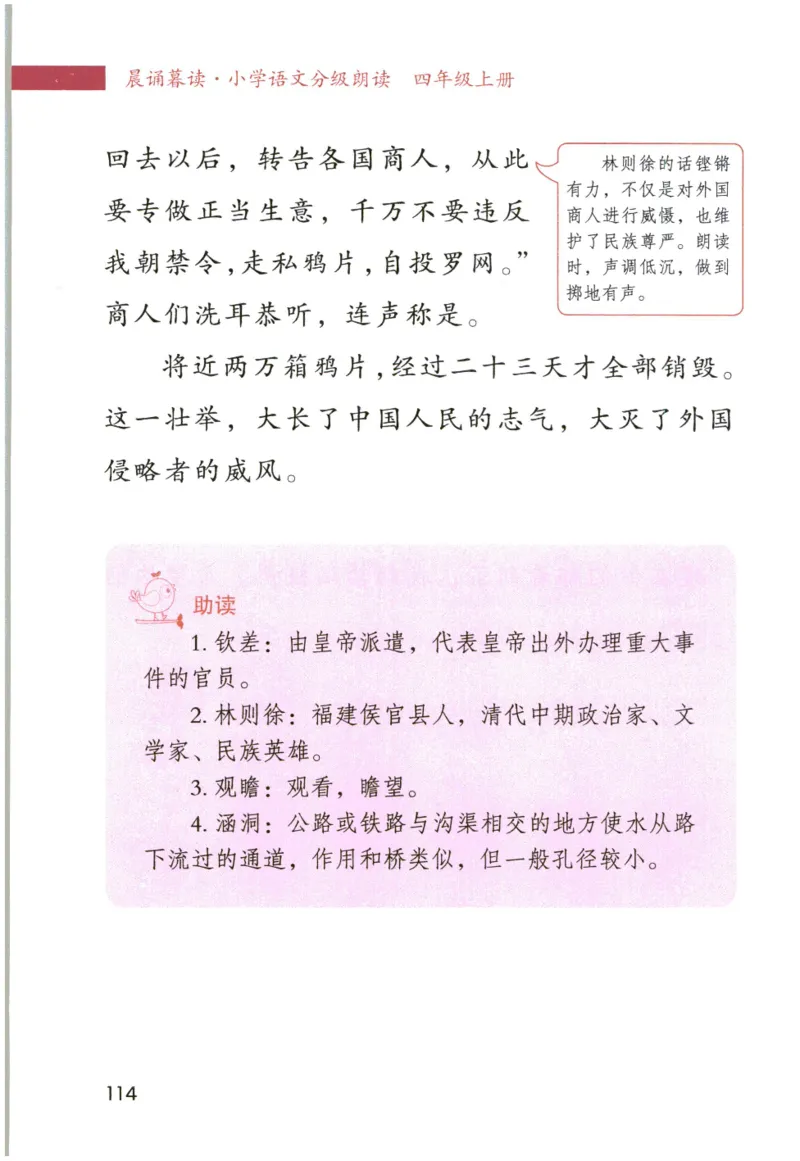 晨诵暮读·小学语文分级朗读　四年级上册

回去以后，转告各国商人，从此要专做正当生意，千万不要违反我朝禁令，走私鸦片，自投罗网。”商人们洗耳恭听，连声称是。

林则徐的话铿锵有力，不仅是对外国商人进行威慑，也维护了民族尊严。朗读时，声调低沉，做到掷地有声。

将近两万箱鸦片，经过二十三天才全部销毁。这一壮举，大长了中国人民的志气，大灭了外国侵略者的威风。

助读

1. 钦差：由皇帝派遣，代表皇帝出外办理重大事件的官员。

2. 林则徐：福建侯官县人，清代中期政治家、文学家、民族英雄。

3. 观瞻：观看，瞻望。

4. 涵洞：公路或铁路与沟渠相交的地方使水从路下流过的通道，作用和桥类似，但一般孔径较小。

114